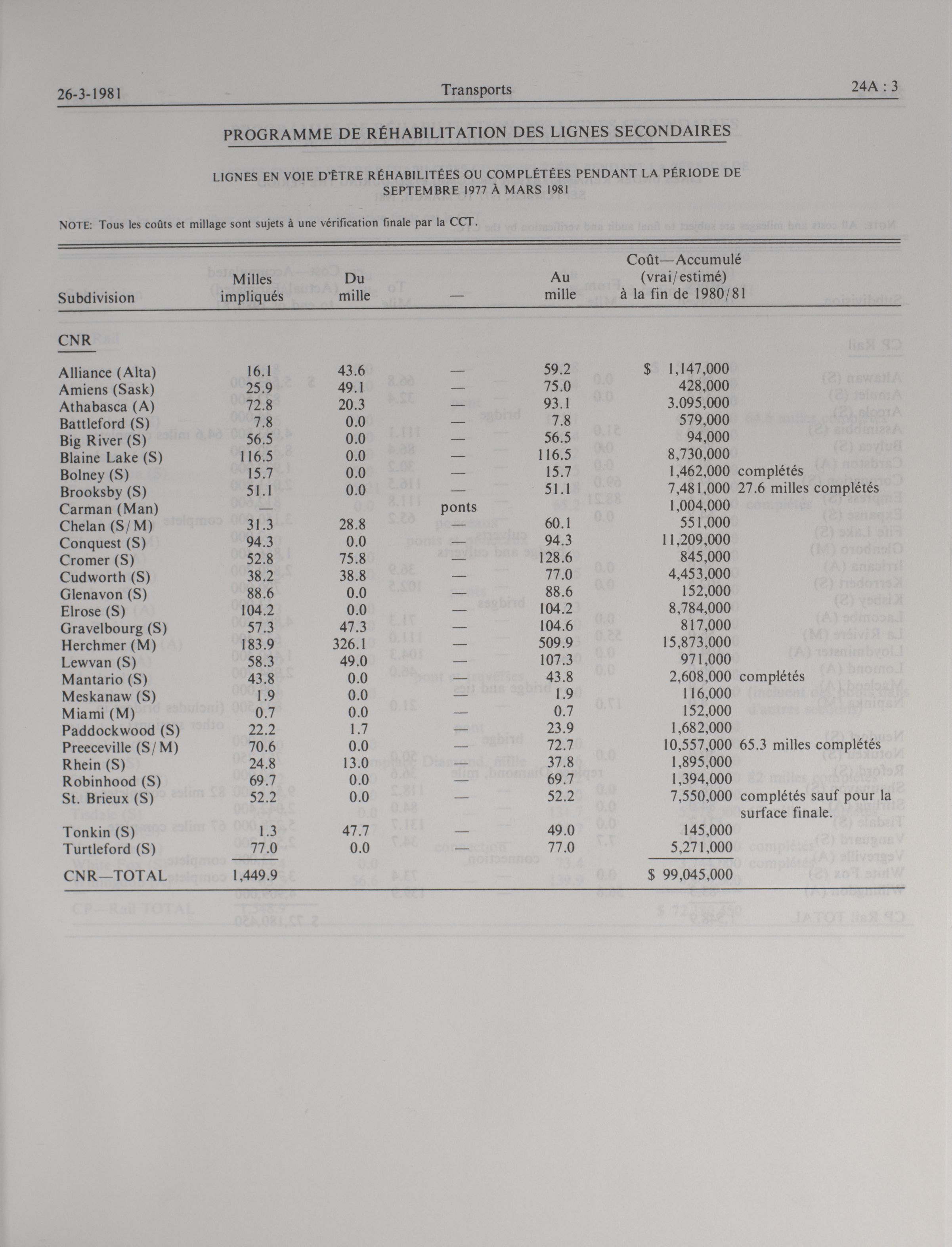 26-3-1981 Transports 24A : 3

PROGRAMME DE RÉHABILITATION DES LIGNES SECONDAIRES

LIGNES EN VOIE D'ÊTRE RÉHABILITÉES OU COMPLÉTÉES PENDANT LA PÉRIODE DE SEPTEMBRE 1977 À MARS 1981

NOTE: Tous les coûts et millage sont sujets à une vérification finale par la CCT.

| Subdivision | Milles impliqués | Du mille | — | Au mille | Coût—Accumulé (vrai/estimé) à la fin de 1980/81 | |
|---|---|---|---|---|---|---|
| CNR | | | | | | |
| Alliance (Alta) | 16.1 | 43.6 | — | 59.2 | $ 1,147,000 | |
| Amiens (Sask) | 25.9 | 49.1 | — | 75.0 | 428,000 | |
| Athabasca (A) | 72.8 | 20.3 | — | 93.1 | 3.095,000 | |
| Battleford (S) | 7.8 | 0.0 | — | 7.8 | 579,000 | |
| Big River (S) | 56.5 | 0.0 | — | 56.5 | 94,000 | |
| Blaine Lake (S) | 116.5 | 0.0 | — | 116.5 | 8,730,000 | |
| Bolney (S) | 15.7 | 0.0 | — | 15.7 | 1,462,000 | complétés |
| Brooksby (S) | 51.1 | 0.0 | — | 51.1 | 7,481,000 | 27.6 milles complétés |
| Carman (Man) | — | | ponts | | 1,004,000 | |
| Chelan (S/M) | 31.3 | 28.8 | — | 60.1 | 551,000 | |
| Conquest (S) | 94.3 | 0.0 | — | 94.3 | 11,209,000 | |
| Cromer (S) | 52.8 | 75.8 | — | 128.6 | 845,000 | |
| Cudworth (S) | 38.2 | 38.8 | — | 77.0 | 4,453,000 | |
| Glenavon (S) | 88.6 | 0.0 | — | 88.6 | 152,000 | |
| Elrose (S) | 104.2 | 0.0 | — | 104.2 | 8,784,000 | |
| Gravelbourg (S) | 57.3 | 47.3 | — | 104.6 | 817,000 | |
| Herchmer (M) | 183.9 | 326.1 | — | 509.9 | 15,873,000 | |
| Lewvan (S) | 58.3 | 49.0 | — | 107.3 | 971,000 | |
| Mantario (S) | 43.8 | 0.0 | — | 43.8 | 2,608,000 | complétés |
| Meskanaw (S) | 1.9 | 0.0 | — | 1.9 | 116,000 | |
| Miami (M) | 0.7 | 0.0 | — | 0.7 | 152,000 | |
| Paddockwood (S) | 22.2 | 1.7 | — | 23.9 | 1,682,000 | |
| Preeceville (S/M) | 70.6 | 0.0 | — | 72.7 | 10,557,000 | 65.3 milles complétés |
| Rhein (S) | 24.8 | 13.0 | — | 37.8 | 1,895,000 | |
| Robinhood (S) | 69.7 | 0.0 | — | 69.7 | 1,394,000 | |
| St. Brieux (S) | 52.2 | 0.0 | — | 52.2 | 7,550,000 | complétés sauf pour la surface finale. |
| Tonkin (S) | 1.3 | 47.7 | — | 49.0 | 145,000 | |
| Turtleford (S) | 77.0 | 0.0 | — | 77.0 | 5,271,000 | |
| CNR—TOTAL | 1,449.9 | | | | $ 99,045,000 | |